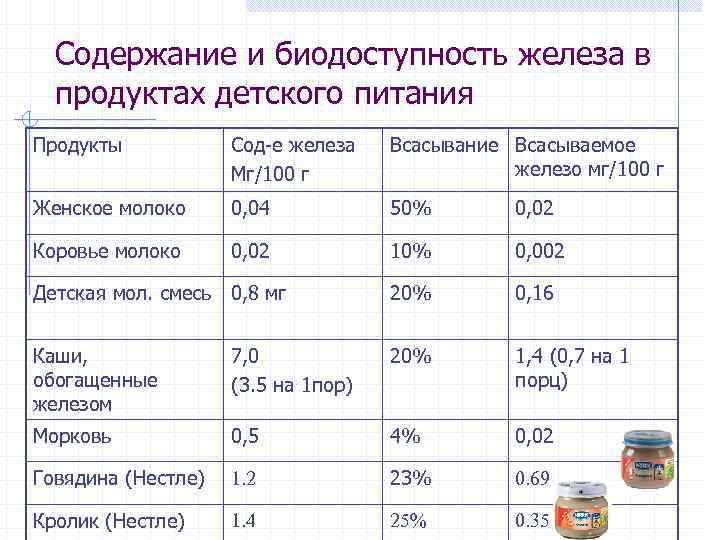 Содержание и биодоступность железа в продуктах детского питания

| Продукты | Сод-е железа Мг/100 г | Всасывание | Всасываемое железо мг/100 г |
|---|---|---|---|
| Женское молоко | 0,04 | 50% | 0,02 |
| Коровье молоко | 0,02 | 10% | 0,002 |
| Детская мол. смесь | 0,8 мг | 20% | 0,16 |
| Каши, обогащенные железом | 7,0 (3.5 на 1пор) | 20% | 1,4 (0,7 на 1 порц) |
| Морковь | 0,5 | 4% | 0,02 |
| Говядина (Нестле) | 1.2 | 23% | 0.69 |
| Кролик (Нестле) | 1.4 | 25% | 0.35 |